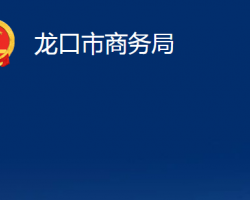 龙口市商务局